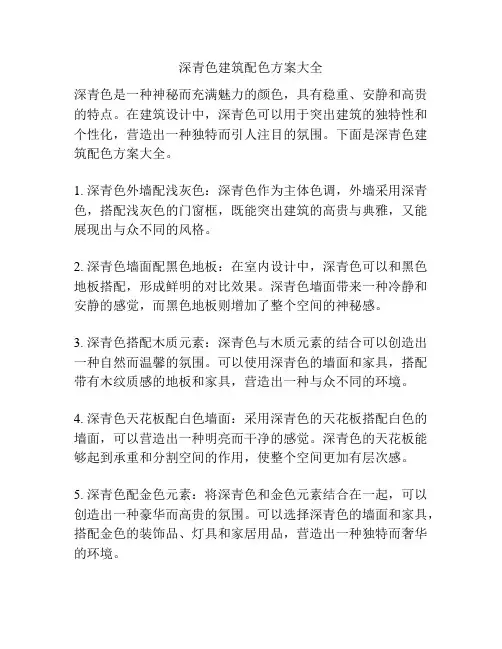 深青色建筑配色方案大全

深青色是一种神秘而充满魅力的颜色，具有稳重、安静和高贵的特点。在建筑设计中，深青色可以用于突出建筑的独特性和个性化，营造出一种独特而引人注目的氛围。下面是深青色建筑配色方案大全。

1. 深青色外墙配浅灰色：深青色作为主体色调，外墙采用深青色，搭配浅灰色的门窗框，既能突出建筑的高贵与典雅，又能展现出与众不同的风格。

2. 深青色墙面配黑色地板：在室内设计中，深青色可以和黑色地板搭配，形成鲜明的对比效果。深青色墙面带来一种冷静和安静的感觉，而黑色地板则增加了整个空间的神秘感。

3. 深青色搭配木质元素：深青色与木质元素的结合可以创造出一种自然而温馨的氛围。可以使用深青色的墙面和家具，搭配带有木纹质感的地板和家具，营造出一种与众不同的环境。

4. 深青色天花板配白色墙面：采用深青色的天花板搭配白色的墙面，可以营造出一种明亮而干净的感觉。深青色的天花板能够起到承重和分割空间的作用，使整个空间更加有层次感。

5. 深青色配金色元素：将深青色和金色元素结合在一起，可以创造出一种豪华而高贵的氛围。可以选择深青色的墙面和家具，搭配金色的装饰品、灯具和家居用品，营造出一种独特而奢华的环境。